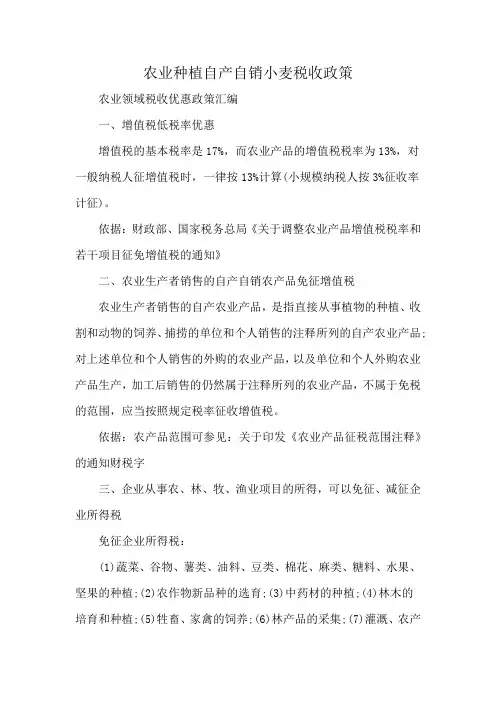 农业种植自产自销小麦税收政策

农业领域税收优惠政策汇编

一、增值税低税率优惠

增值税的基本税率是17%，而农业产品的增值税税率为13%，对一般纳税人征增值税时，一律按13%计算(小规模纳税人按3%征收率计征)。

依据：财政部、国家税务总局《关于调整农业产品增值税税率和若干项目征免增值税的通知》

二、农业生产者销售的自产自销农产品免征增值税

农业生产者销售的自产农业产品，是指直接从事植物的种植、收割和动物的饲养、捕捞的单位和个人销售的注释所列的自产农业产品；对上述单位和个人销售的外购的农业产品，以及单位和个人外购农业产品生产，加工后销售的仍然属于注释所列的农业产品，不属于免税的范围，应当按照规定税率征收增值税。

依据：农产品范围可参见：关于印发《农业产品征税范围注释》的通知财税字

三、企业从事农、林、牧、渔业项目的所得，可以免征、减征企业所得税

免征企业所得税：

(1)蔬菜、谷物、薯类、油料、豆类、棉花、麻类、糖料、水果、坚果的种植；(2)农作物新品种的选育；(3)中药材的种植；(4)林木的培育和种植；(5)牲畜、家禽的饲养；(6)林产品的采集；(7)灌溉、农产